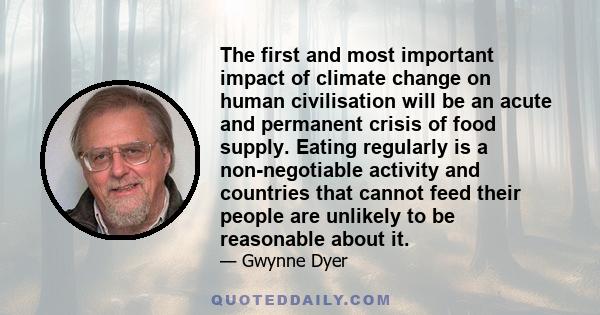 The first and most important impact of climate change on human civilisation will be an acute and permanent crisis of food supply. Eating regularly is a non-negotiable activity and countries that cannot feed their people are unlikely to be reasonable about it.

— Gwynne Dyer

QUOTEDDAILY.COM